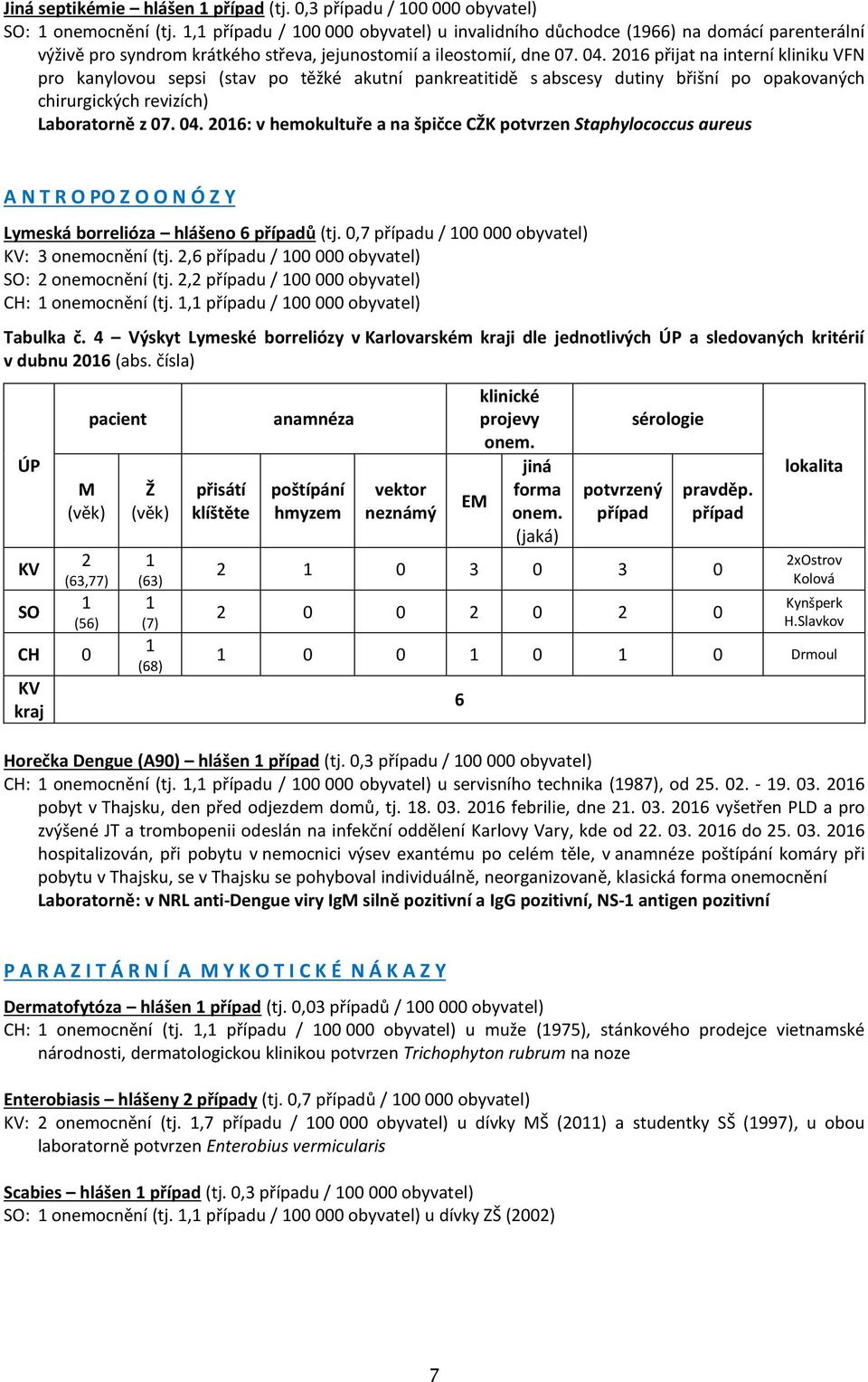 Jiná septikémie – hlášen 1 případ (tj. 0,3 případu / 100 000 obyvatel)
SO: 1 onemocnění (tj. 1,1 případu / 100 000 obyvatel) u invalidního důchodce (1966) na domácí parenterální výživě pro syndrom krátkého střeva, jejunostomií a ileostomií, dne 07. 04. 2016 přijat na interní kliniku VFN pro kanylovou sepsi (stav po těžké akutní pankreatitidě s abscesy dutiny břišní po opakovaných chirurgických revizích)
Laboratorně z 07. 04. 2016: v hemokultuře a na špičce CŽK potvrzen Staphylococcus aureus

A N T R O PO Z O O N Ó Z Y

Lymeská borrelióza – hlášeno 6 případů (tj. 0,7 případu / 100 000 obyvatel)
KV: 3 onemocnění (tj. 2,6 případu / 100 000 obyvatel)
SO: 2 onemocnění (tj. 2,2 případu / 100 000 obyvatel)
CH: 1 onemocnění (tj. 1,1 případu / 100 000 obyvatel)

Tabulka č. 4 – Výskyt Lymeské borreliózy v Karlovarském kraji dle jednotlivých ÚP a sledovaných kritérií v dubnu 2016 (abs. čísla)

| ÚP | pacient M (věk) | pacient Ž (věk) | anamnéza přisátí klíštěte | anamnéza poštípání hmyzem | anamnéza vektor neznámý | klinické projevy onem. EM | klinické projevy onem. jiná forma onem. (jaká) | sérologie potvrzený případ | sérologie pravděp. případ | lokalita |
|---|---|---|---|---|---|---|---|---|---|---|
| KV | 2 (63,77) | 1 (63) | 2 | 1 | 0 | 3 | 0 | 3 | 0 | 2xOstrov Kolová |
| SO | 1 (56) | 1 (7) | 2 | 0 | 0 | 2 | 0 | 2 | 0 | Kynšperk H.Slavkov |
| CH | 0 | 1 (68) | 1 | 0 | 0 | 1 | 0 | 1 | 0 | Drmoul |
| KV kraj | 6 | | | | | | | | | |

Horečka Dengue (A90) – hlášen 1 případ (tj. 0,3 případu / 100 000 obyvatel)
CH: 1 onemocnění (tj. 1,1 případu / 100 000 obyvatel) u servisního technika (1987), od 25. 02. - 19. 03. 2016 pobyt v Thajsku, den před odjezdem domů, tj. 18. 03. 2016 febrilie, dne 21. 03. 2016 vyšetřen PLD a pro zvýšené JT a trombopenii odeslán na infekční oddělení Karlovy Vary, kde od 22. 03. 2016 do 25. 03. 2016 hospitalizován, při pobytu v nemocnici výsev exantému po celém těle, v anamnéze poštípání komáry při pobytu v Thajsku, se v Thajsku se pohyboval individuálně, neorganizovaně, klasická forma onemocnění
Laboratorně: v NRL anti-Dengue viry IgM silně pozitivní a IgG pozitivní, NS-1 antigen pozitivní

P A R A Z I T Á R N Í A M Y K O T I C K É N Á K A Z Y

Dermatofytóza – hlášen 1 případ (tj. 0,03 případů / 100 000 obyvatel)
CH: 1 onemocnění (tj. 1,1 případu / 100 000 obyvatel) u muže (1975), stánkového prodejce vietnamské národnosti, dermatologickou klinikou potvrzen Trichophyton rubrum na noze

Enterobiasis – hlášeny 2 případy (tj. 0,7 případů / 100 000 obyvatel)
KV: 2 onemocnění (tj. 1,7 případu / 100 000 obyvatel) u dívky MŠ (2011) a studentky SŠ (1997), u obou laboratorně potvrzen Enterobius vermicularis

Scabies – hlášen 1 případ (tj. 0,3 případu / 100 000 obyvatel)
SO: 1 onemocnění (tj. 1,1 případu / 100 000 obyvatel) u dívky ZŠ (2002)

7